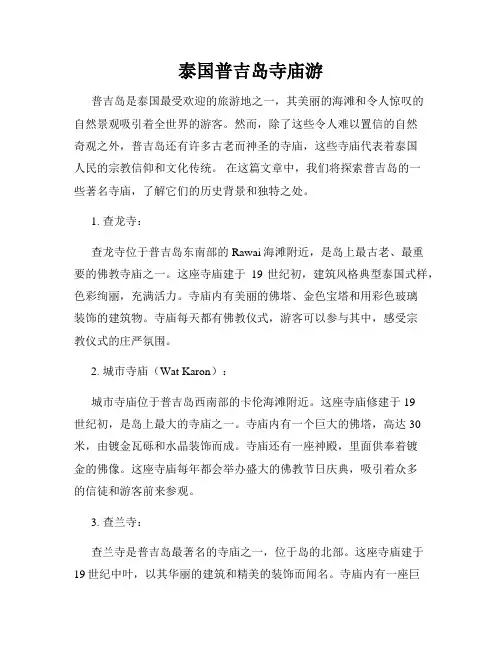 泰国普吉岛寺庙游

普吉岛是泰国最受欢迎的旅游地之一，其美丽的海滩和令人惊叹的自然景观吸引着全世界的游客。然而，除了这些令人难以置信的自然奇观之外，普吉岛还有许多古老而神圣的寺庙，这些寺庙代表着泰国人民的宗教信仰和文化传统。 在这篇文章中，我们将探索普吉岛的一些著名寺庙，了解它们的历史背景和独特之处。

1. 查龙寺：

查龙寺位于普吉岛东南部的 Rawai 海滩附近，是岛上最古老、最重要的佛教寺庙之一。这座寺庙建于 19 世纪初，建筑风格典型泰国式样，色彩绚丽，充满活力。寺庙内有美丽的佛塔、金色宝塔和用彩色玻璃装饰的建筑物。寺庙每天都有佛教仪式，游客可以参与其中，感受宗教仪式的庄严氛围。

2. 城市寺庙（Wat Karon）：

城市寺庙位于普吉岛西南部的卡伦海滩附近。这座寺庙修建于 19 世纪初，是岛上最大的寺庙之一。寺庙内有一个巨大的佛塔，高达 30 米，由镀金瓦砾和水晶装饰而成。寺庙还有一座神殿，里面供奉着镀金的佛像。这座寺庙每年都会举办盛大的佛教节日庆典，吸引着众多的信徒和游客前来参观。

3. 查兰寺：

查兰寺是普吉岛最著名的寺庙之一，位于岛的北部。这座寺庙建于 19 世纪中叶，以其华丽的建筑和精美的装饰而闻名。寺庙内有一座巨